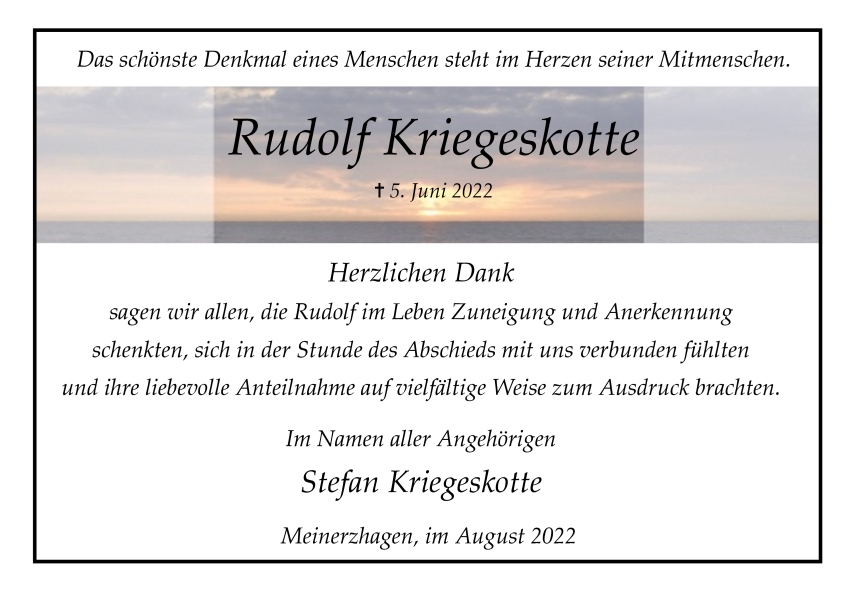 Das schönste Denkmal eines Menschen steht im Herzen seiner Mitmenschen.

Rudolf Kriegeskotte

✝ 5. Juni 2022

Herzlichen Dank

sagen wir allen, die Rudolf im Leben Zuneigung und Anerkennung schenkten, sich in der Stunde des Abschieds mit uns verbunden fühlten und ihre liebevolle Anteilnahme auf vielfältige Weise zum Ausdruck brachten.

Im Namen aller Angehörigen

Stefan Kriegeskotte

Meinerzhagen, im August 2022